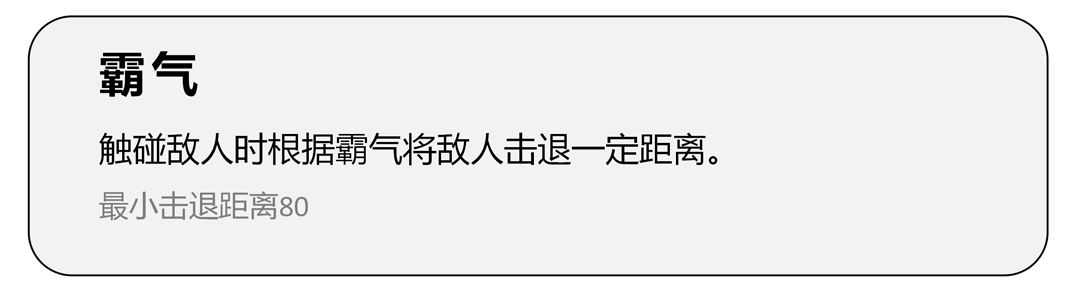 霸气

触碰敌人时根据霸气将敌人击退一定距离。

最小击退距离80